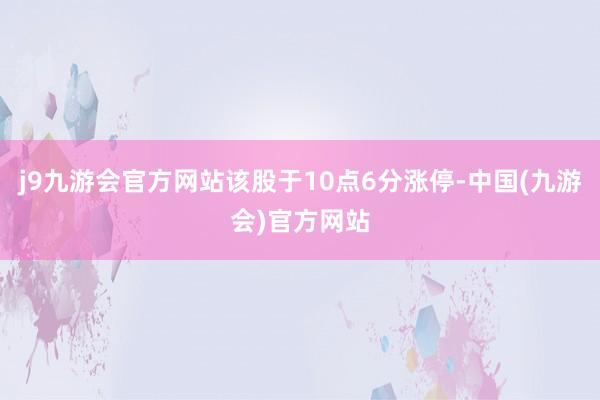 j9九游会官方网站该股于10点6分涨停-中国(九游会)官方网站